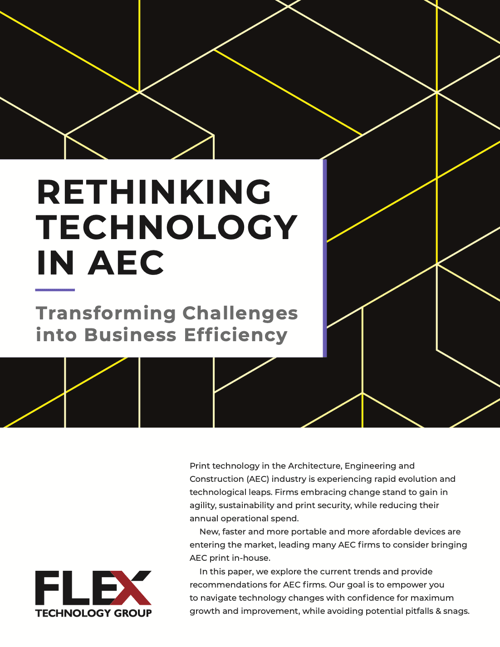 RETHINKING TECHNOLOGY IN AEC

Transforming Challenges into Business Efficiency

Print technology in the Architecture, Engineering and Construction (AEC) industry is experiencing rapid evolution and technological leaps. Firms embracing change stand to gain in agility, sustainability and print security, while reducing their annual operational spend.

New, faster and more portable and more afordable devices are entering the market, leading many AEC firms to consider bringing AEC print in-house.

In this paper, we explore the current trends and provide recommendations for AEC firms. Our goal is to empower you to navigate technology changes with confidence for maximum growth and improvement, while avoiding potential pitfalls & snags.

FLEX
TECHNOLOGY GROUP